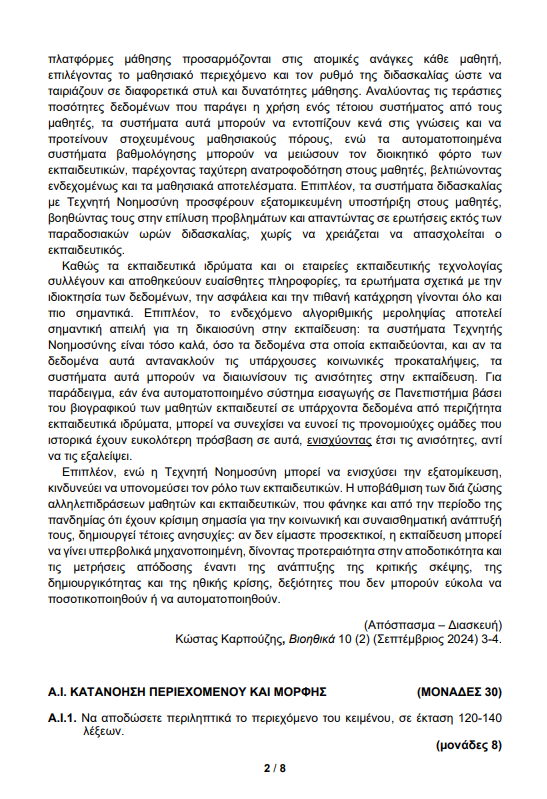 πλατφόρμες μάθησης προσαρμόζονται στις ατομικές ανάγκες κάθε μαθητή, επιλέγοντας το μαθησιακό περιεχόμενο και τον ρυθμό της διδασκαλίας ώστε να ταιριάζουν σε διαφορετικά στυλ και δυνατότητες μάθησης. Αναλύοντας τις τεράστιες ποσότητες δεδομένων που παράγει η χρήση ενός τέτοιου συστήματος από τους μαθητές, τα συστήματα αυτά μπορούν να εντοπίζουν κενά στις γνώσεις και να προτείνουν στοχευμένους μαθησιακούς πόρους, ενώ τα αυτοματοποιημένα συστήματα βαθμολόγησης μπορούν να μειώσουν τον διοικητικό φόρτο των εκπαιδευτικών, παρέχοντας ταχύτερη ανατροφοδότηση στους μαθητές, βελτιώνοντας ενδεχομένως και τα μαθησιακά αποτελέσματα. Επιπλέον, τα συστήματα διδασκαλίας με Τεχνητή Νοημοσύνη προσφέρουν εξατομικευμένη υποστήριξη στους μαθητές, βοηθώντας τους στην επίλυση προβλημάτων και απαντώντας σε ερωτήσεις εκτός των παραδοσιακών ωρών διδασκαλίας, χωρίς να χρειάζεται να απασχολείται ο εκπαιδευτικός.

Καθώς τα εκπαιδευτικά ιδρύματα και οι εταιρείες εκπαιδευτικής τεχνολογίας συλλέγουν και αποθηκεύουν ευαίσθητες πληροφορίες, τα ερωτήματα σχετικά με την ιδιοκτησία των δεδομένων, την ασφάλεια και την πιθανή κατάχρηση γίνονται όλο και πιο σημαντικά. Επιπλέον, το ενδεχόμενο αλγοριθμικής μεροληψίας αποτελεί σημαντική απειλή για τη δικαιοσύνη στην εκπαίδευση: τα συστήματα Τεχνητής Νοημοσύνης είναι τόσο καλά, όσο τα δεδομένα στα οποία εκπαιδεύονται, και αν τα δεδομένα αυτά αντανακλούν τις υπάρχουσες κοινωνικές προκαταλήψεις, τα συστήματα αυτά μπορούν να διαιωνίσουν τις ανισότητες στην εκπαίδευση. Για παράδειγμα, εάν ένα αυτοματοποιημένο σύστημα εισαγωγής σε Πανεπιστήμια βάσει του βιογραφικού των μαθητών εκπαιδευτεί σε υπάρχοντα δεδομένα από περιζήτητα εκπαιδευτικά ιδρύματα, μπορεί να συνεχίσει να ευνοεί τις προνομιούχες ομάδες που ιστορικά έχουν ευκολότερη πρόσβαση σε αυτά, ενισχύοντας έτσι τις ανισότητες, αντί να τις εξαλείψει.

Επιπλέον, ενώ η Τεχνητή Νοημοσύνη μπορεί να ενισχύσει την εξατομίκευση, κινδυνεύει να υπονομεύσει τον ρόλο των εκπαιδευτικών. Η υποβάθμιση των διά ζώσης αλληλεπιδράσεων μαθητών και εκπαιδευτικών, που φάνηκε και από την περίοδο της πανδημίας ότι έχουν κρίσιμη σημασία για την κοινωνική και συναισθηματική ανάπτυξή τους, δημιουργεί τέτοιες ανησυχίες: αν δεν είμαστε προσεκτικοί, η εκπαίδευση μπορεί να γίνει υπερβολικά μηχανοποιημένη, δίνοντας προτεραιότητα στην αποδοτικότητα και τις μετρήσεις απόδοσης έναντι της ανάπτυξης της κριτικής σκέψης, της δημιουργικότητας και της ηθικής κρίσης, δεξιότητες που δεν μπορούν εύκολα να ποσοτικοποιηθούν ή να αυτοματοποιηθούν.

(Απόσπασμα – Διασκευή)
Κώστας Καρπούζης, Βιοηθικά 10 (2) (Σεπτέμβριος 2024) 3-4.

Α.Ι. ΚΑΤΑΝΟΗΣΗ ΠΕΡΙΕΧΟΜΕΝΟΥ ΚΑΙ ΜΟΡΦΗΣ (ΜΟΝΑΔΕΣ 30)

Α.Ι.1. Να αποδώσετε περιληπτικά το περιεχόμενο του κειμένου, σε έκταση 120-140 λέξεων.

(μονάδες 8)

2 / 8